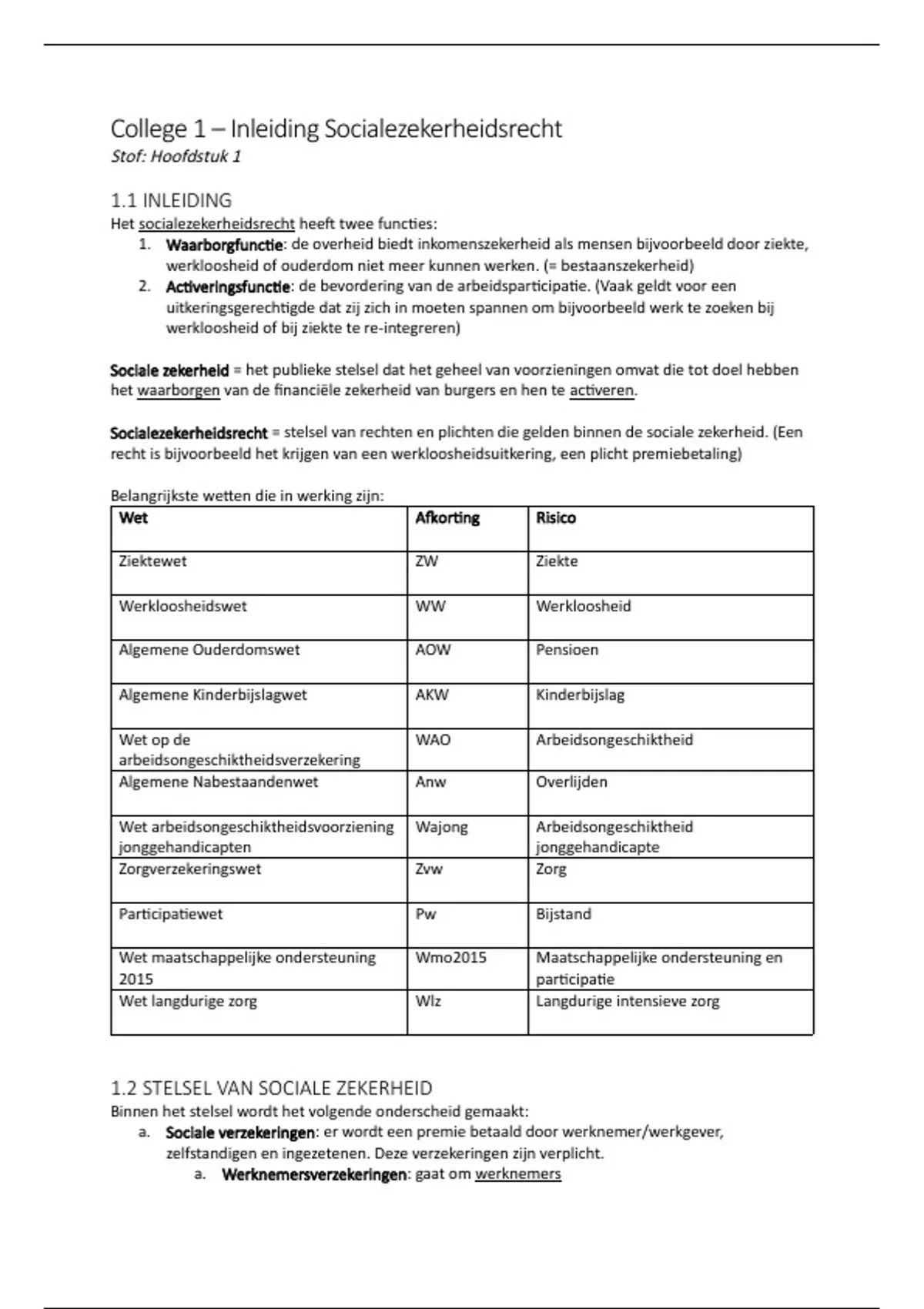 College 1 – Inleiding Socialezekerheidsrecht
Stof: Hoofdstuk 1

1.1 INLEIDING
Het socialezekerheidsrecht heeft twee functies:
1. Waarborgfunctie: de overheid biedt inkomenszekerheid als mensen bijvoorbeeld door ziekte, werkloosheid of ouderdom niet meer kunnen werken. (= bestaanszekerheid)
2. Activeringsfunctie: de bevordering van de arbeidsparticipatie. (Vaak geldt voor een uitkeringsgerechtigde dat zij zich in moeten spannen om bijvoorbeeld werk te zoeken bij werkloosheid of bij ziekte te re-integreren)

Sociale zekerheid = het publieke stelsel dat het geheel van voorzieningen omvat die tot doel hebben het waarborgen van de financiële zekerheid van burgers en hen te activeren.

Socialezekerheidsrecht = stelsel van rechten en plichten die gelden binnen de sociale zekerheid. (Een recht is bijvoorbeeld het krijgen van een werkloosheidsuitkering, een plicht premiebetaling)

Belangrijkste wetten die in werking zijn:

| Wet | Afkorting | Risico |
|---|---|---|
| Ziektewet | ZW | Ziekte |
| Werkloosheidswet | WW | Werkloosheid |
| Algemene Ouderdomswet | AOW | Pensioen |
| Algemene Kinderbijslagwet | AKW | Kinderbijslag |
| Wet op de arbeidsongeschiktheidsverzekering | WAO | Arbeidsongeschiktheid |
| Algemene Nabestaandenwet | Anw | Overlijden |
| Wet arbeidsongeschiktheidsvoorziening jonggehandicapten | Wajong | Arbeidsongeschiktheid jonggehandicapte |
| Zorgverzekeringswet | Zvw | Zorg |
| Participatiewet | Pw | Bijstand |
| Wet maatschappelijke ondersteuning 2015 | Wmo2015 | Maatschappelijke ondersteuning en participatie |
| Wet langdurige zorg | Wlz | Langdurige intensieve zorg |

1.2 STELSEL VAN SOCIALE ZEKERHEID
Binnen het stelsel wordt het volgende onderscheid gemaakt:
a. Sociale verzekeringen: er wordt een premie betaald door werknemer/werkgever, zelfstandigen en ingezetenen. Deze verzekeringen zijn verplicht.
a. Werknemersverzekeringen: gaat om werknemers